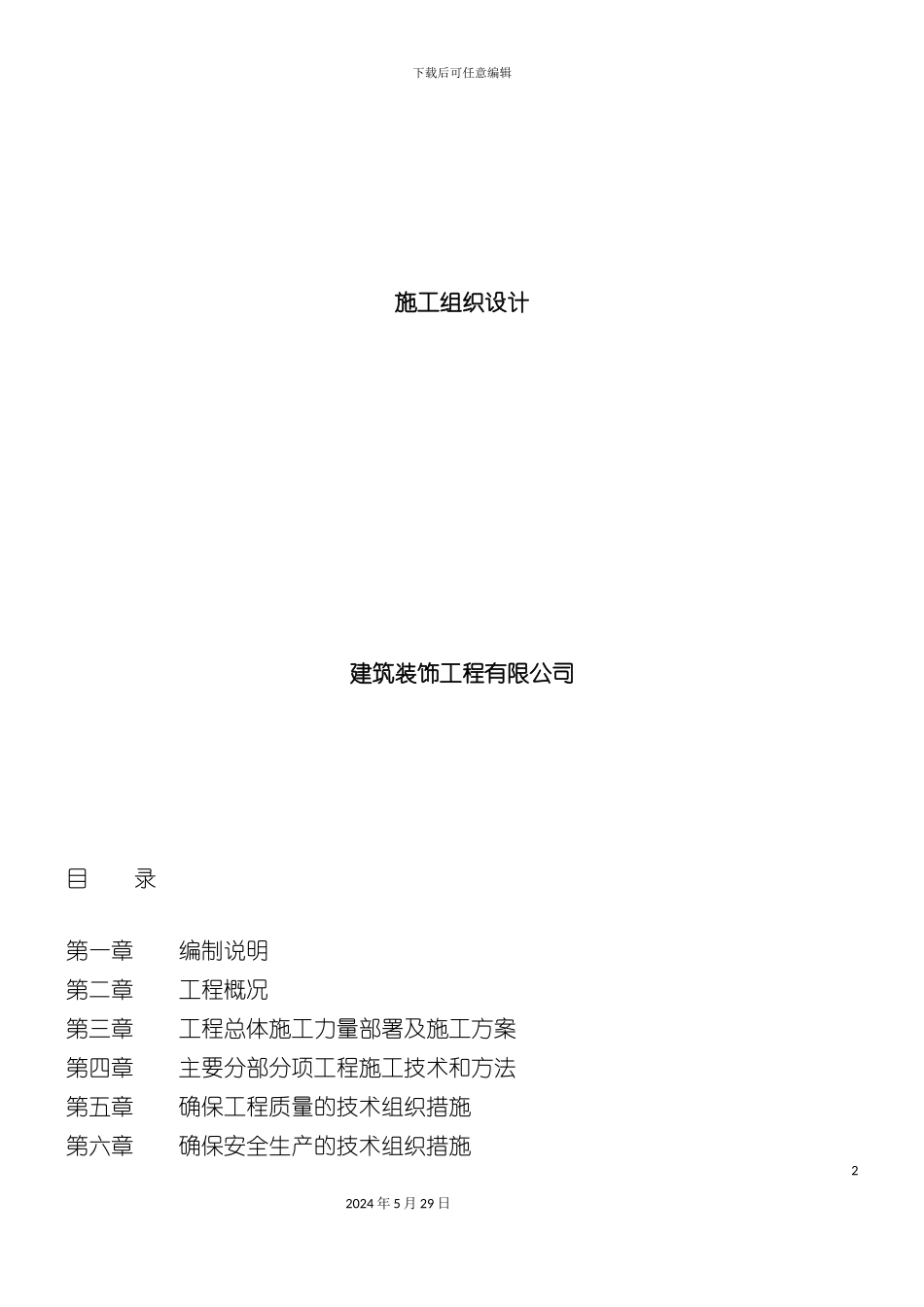 下载后可任意编辑

施工组织设计

建筑装饰工程有限公司

目　　录

第一章　　编制说明
第二章　　工程概况
第三章　　工程总体施工力量部署及施工方案
第四章　　主要分部分项工程施工技术和方法
第五章　　确保工程质量的技术组织措施
第六章　　确保安全生产的技术组织措施

2

2024 年 5 月 29 日